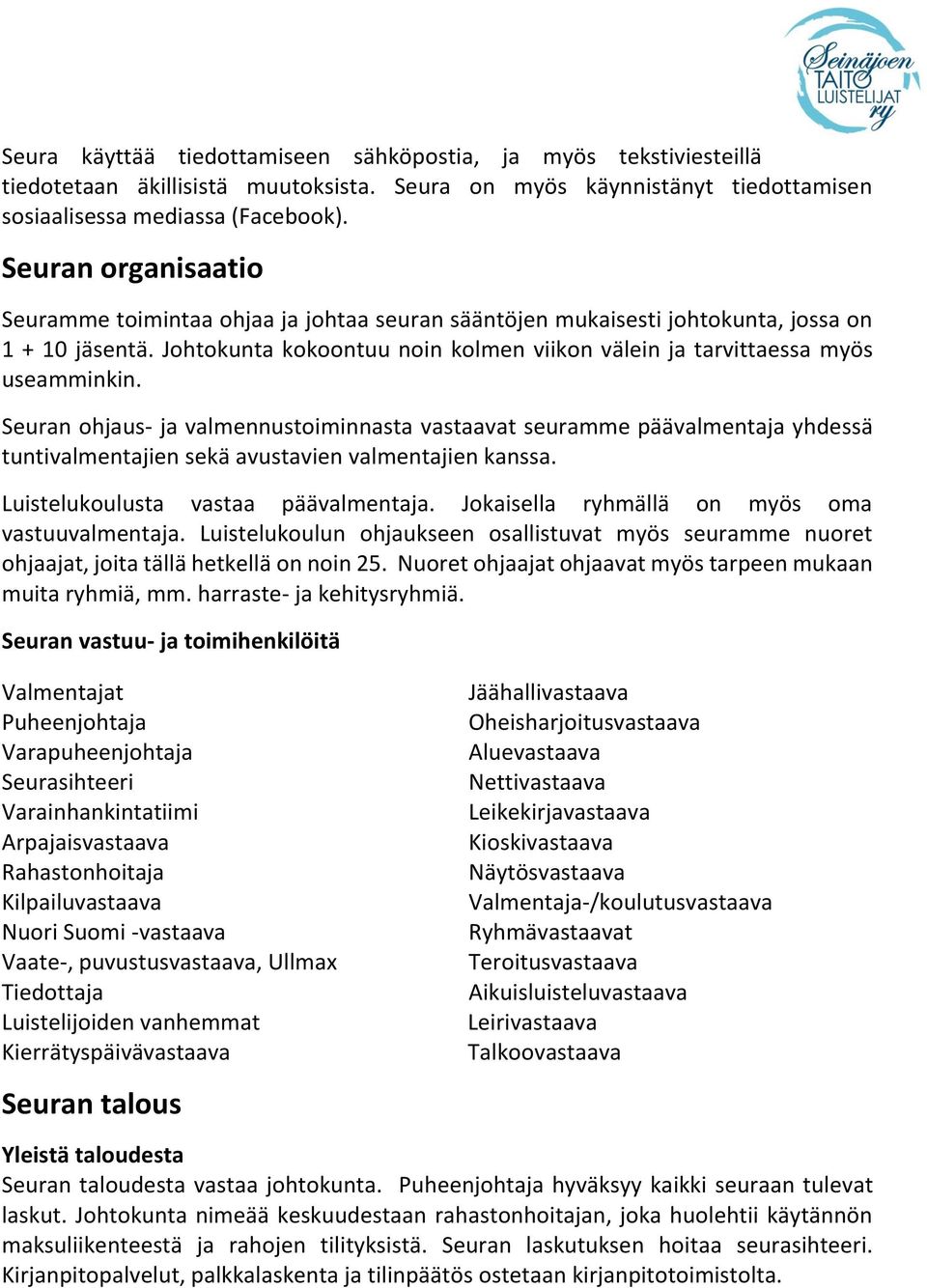 Seinäjoen TAITO LUISTELIJAT ry

Seura käyttää tiedottamiseen sähköpostia, ja myös tekstiviesteillä tiedotetaan äkillisistä muutoksista. Seura on myös käynnistänyt tiedottamisen sosiaalisessa mediassa (Facebook).

Seuran organisaatio

Seuramme toimintaa ohjaa ja johtaa seuran sääntöjen mukaisesti johtokunta, jossa on 1 + 10 jäsentä. Johtokunta kokoontuu noin kolmen viikon välein ja tarvittaessa myös useamminkin.

Seuran ohjaus- ja valmennustoiminnasta vastaavat seuramme päävalmentaja yhdessä tuntivalmentajien sekä avustavien valmentajien kanssa.

Luistelukoulusta vastaa päävalmentaja. Jokaisella ryhmällä on myös oma vastuuvalmentaja. Luistelukoulun ohjaukseen osallistuvat myös seuramme nuoret ohjaajat, joita tällä hetkellä on noin 25. Nuoret ohjaajat ohjaavat myös tarpeen mukaan muita ryhmiä, mm. harraste- ja kehitysryhmiä.

Seuran vastuu- ja toimihenkilöitä

Valmentajat
Puheenjohtaja
Varapuheenjohtaja
Seurasihteeri
Varainhankintatiimi
Arpajaisvastaava
Rahastonhoitaja
Kilpailuvastaava
Nuori Suomi -vastaava
Vaate-, puvustusvastaava, Ullmax
Tiedottaja
Luistelijoiden vanhemmat
Kierrätyspäivävastaava

Jäähallivastaava
Oheisharjoitusvastaava
Aluevastaava
Nettivastaava
Leikekirjavastaava
Kioskivastaava
Näytösvastaava
Valmentaja-/koulutusvastaava
Ryhmävastaavat
Teroitusvastaava
Aikuisluisteluvastaava
Leirivastaava
Talkoovastaava

Seuran talous

Yleistä taloudesta
Seuran taloudesta vastaa johtokunta. Puheenjohtaja hyväksyy kaikki seuraan tulevat laskut. Johtokunta nimeää keskuudestaan rahastonhoitajan, joka huolehtii käytännön maksuliikenteestä ja rahojen tilityksistä. Seuran laskutuksen hoitaa seurasihteeri. Kirjanpitopalvelut, palkkalaskenta ja tilinpäätös ostetaan kirjanpitotoimistolta.